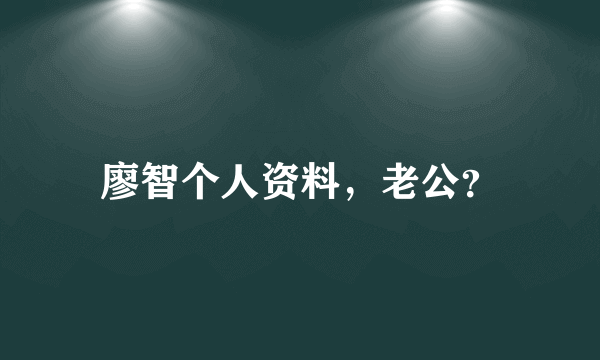 廖智个人资料，老公?